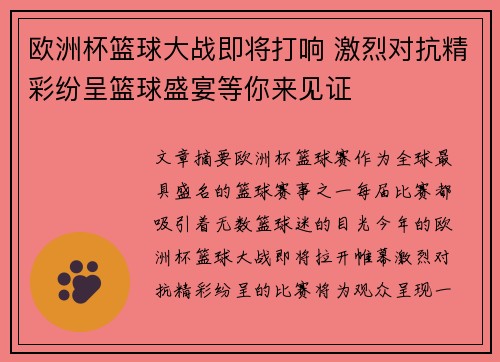 欧洲杯篮球大战即将打响 激烈对抗精彩纷呈篮球盛宴等你来见证

文章摘要欧洲杯篮球赛作为全球最具盛名的篮球赛事之一每届比赛都吸引着无数篮球迷的目光今年的欧洲杯篮球大战即将拉开帷幕激烈对抗精彩纷呈的比赛将为观众呈现一